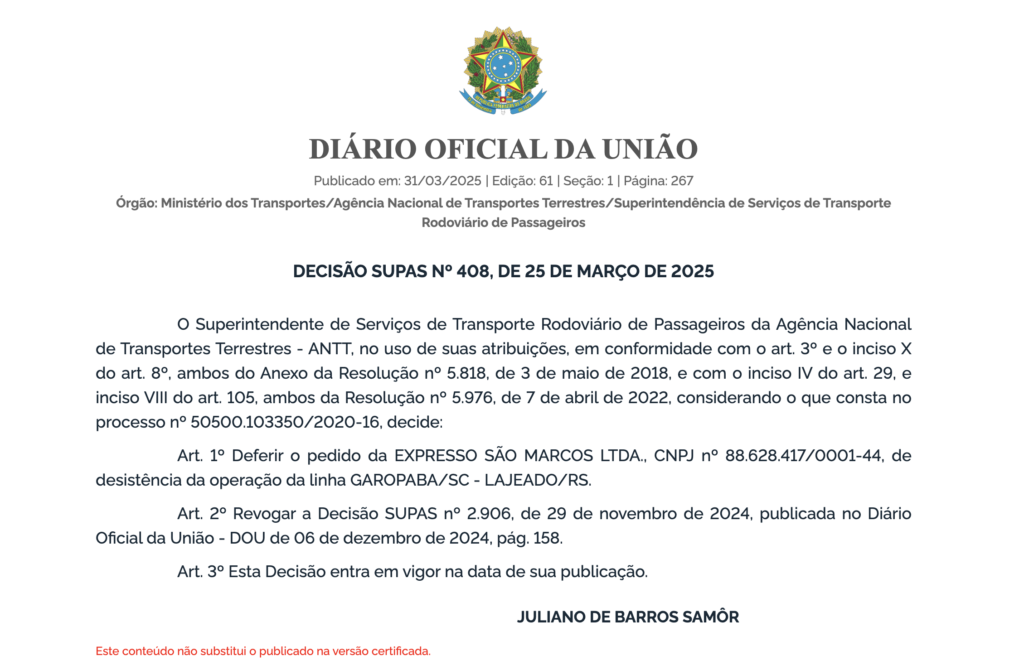 DIÁRIO OFICIAL DA UNIÃO

Publicado em: 31/03/2025 | Edição: 61 | Seção: 1 | Página: 267

Órgão: Ministério dos Transportes/Agência Nacional de Transportes Terrestres/Superintendência de Serviços de Transporte Rodoviário de Passageiros

DECISÃO SUPAS Nº 408, DE 25 DE MARÇO DE 2025

O Superintendente de Serviços de Transporte Rodoviário de Passageiros da Agência Nacional de Transportes Terrestres - ANTT, no uso de suas atribuições, em conformidade com o art. 3º e o inciso X do art. 8º, ambos do Anexo da Resolução nº 5.818, de 3 de maio de 2018, e com o inciso IV do art. 29, e inciso VIII do art. 105, ambos da Resolução nº 5.976, de 7 de abril de 2022, considerando o que consta no processo nº 50500.103350/2020-16, decide:

Art. 1º Deferir o pedido da EXPRESSO SÃO MARCOS LTDA., CNPJ nº 88.628.417/0001-44, de desistência da operação da linha GAROPABA/SC - LAJEADO/RS.

Art. 2º Revogar a Decisão SUPAS nº 2.906, de 29 de novembro de 2024, publicada no Diário Oficial da União - DOU de 06 de dezembro de 2024, pág. 158.

Art. 3º Esta Decisão entra em vigor na data de sua publicação.

JULIANO DE BARROS SAMÔR

Este conteúdo não substitui o publicado na versão certificada.